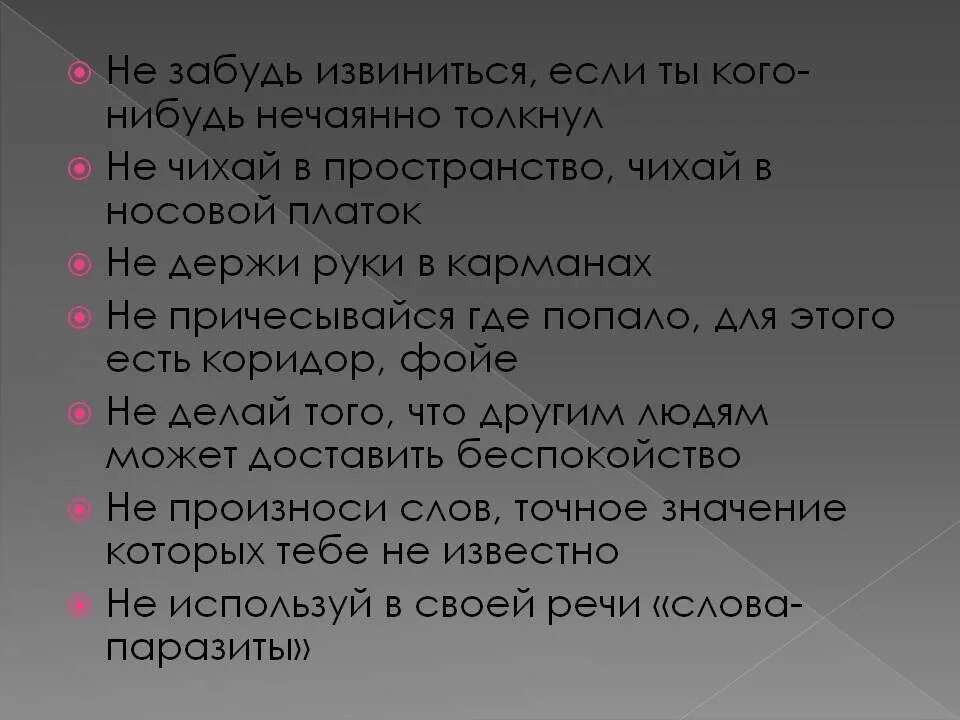 Не забудь извиниться, если ты кого-нибудь нечаянно толкнул

Не чихай в пространство, чихай в носовой платок

Не держи руки в карманах

Не причесывайся где попало, для этого есть коридор, фойе

Не делай того, что другим людям может доставить беспокойство

Не произноси слов, точное значение которых тебе не известно

Не используй в своей речи «слова-паразиты»